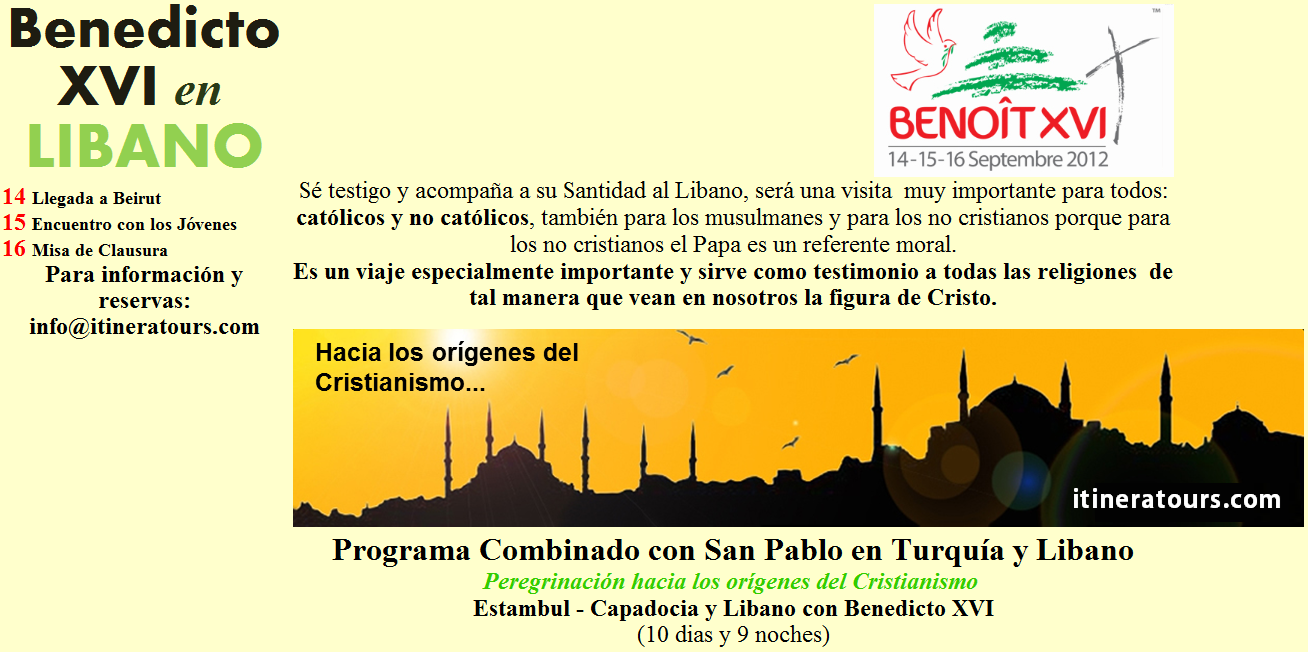 Benedicto XVI en LIBANO

14 Llegada a Beirut
15 Encuentro con los Jóvenes
16 Misa de Clausura

Para información y reservas: info@itineratours.com

BENOÎT XVI
14-15-16 Septembre 2012

Sé testigo y acompaña a su Santidad al Libano, será una visita muy importante para todos: católicos y no católicos, también para los musulmanes y para los no cristianos porque para los no cristianos el Papa es un referente moral.
Es un viaje especialmente importante y sirve como testimonio a todas las religiones de tal manera que vean en nosotros la figura de Cristo.

Hacia los orígenes del Cristianismo...

itineratours.com

Programa Combinado con San Pablo en Turquía y Libano
Peregrinación hacia los orígenes del Cristianismo
Estambul - Capadocia y Libano con Benedicto XVI
(10 dias y 9 noches)